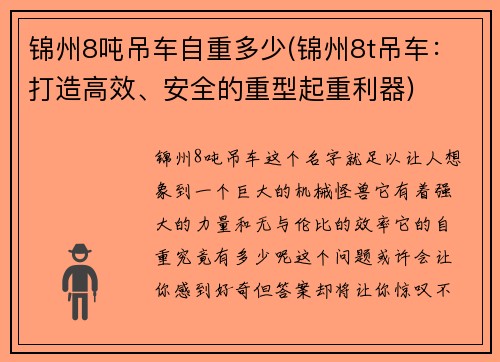 锦州8吨吊车自重多少(锦州8t吊车：打造高效、安全的重型起重利器)

锦州8吨吊车这个名字就足以让人想象到一个巨大的机械怪兽它有着强大的力量和无与伦比的效率它的自重究竟有多少呢这个问题或许会让你感到好奇但答案却将让你惊叹不